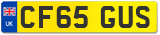 UK
CF65 GUS